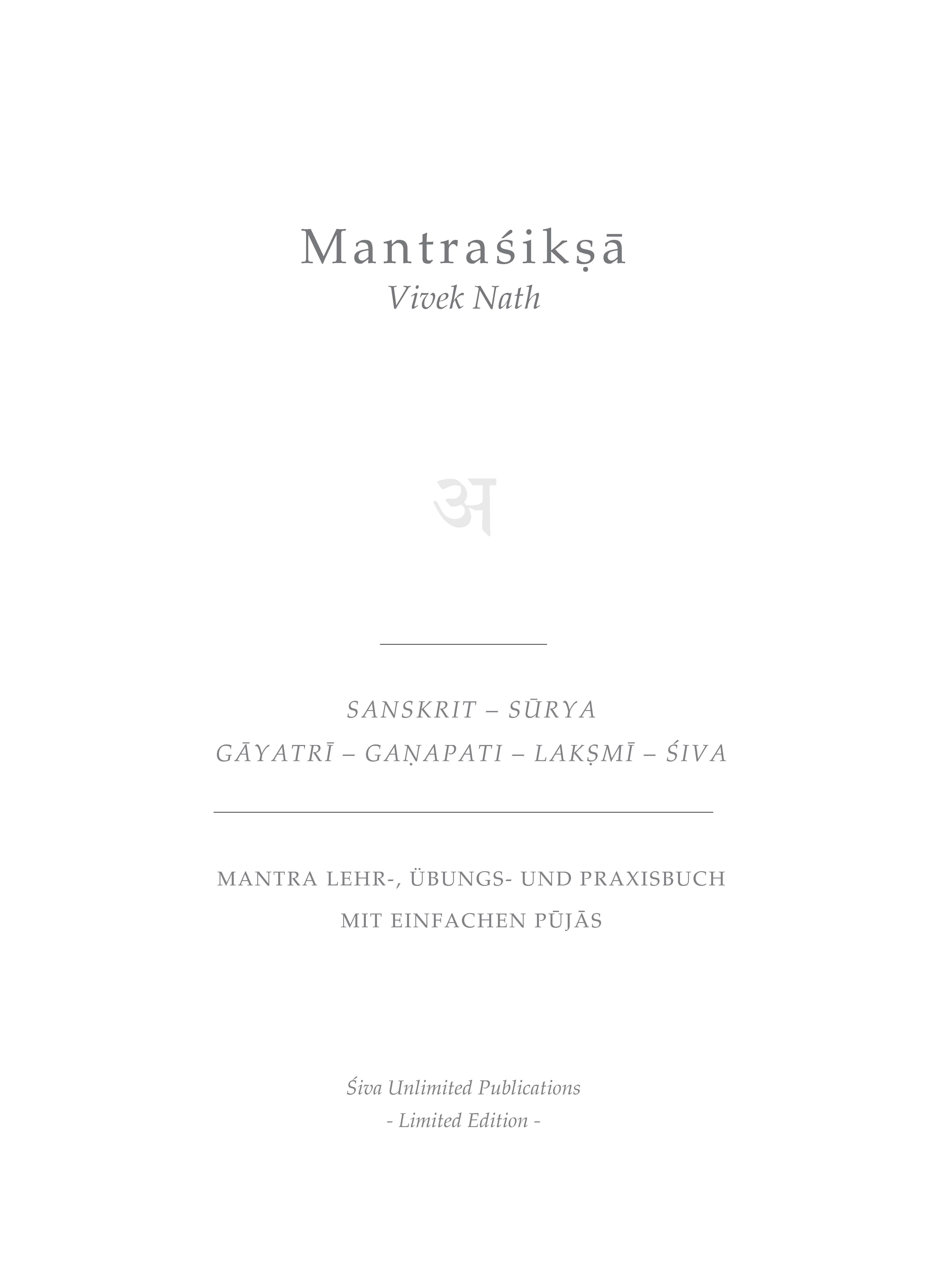 Mantraśikṣā
Vivek Nath

अ

SANSKRIT – SŪRYA
GĀYATRĪ – GAṆAPATI – LAKṢMĪ – ŚIVA

MANTRA LEHR-, ÜBUNGS- UND PRAXISBUCH
MIT EINFACHEN PŪJĀS

Śiva Unlimited Publications
- Limited Edition -